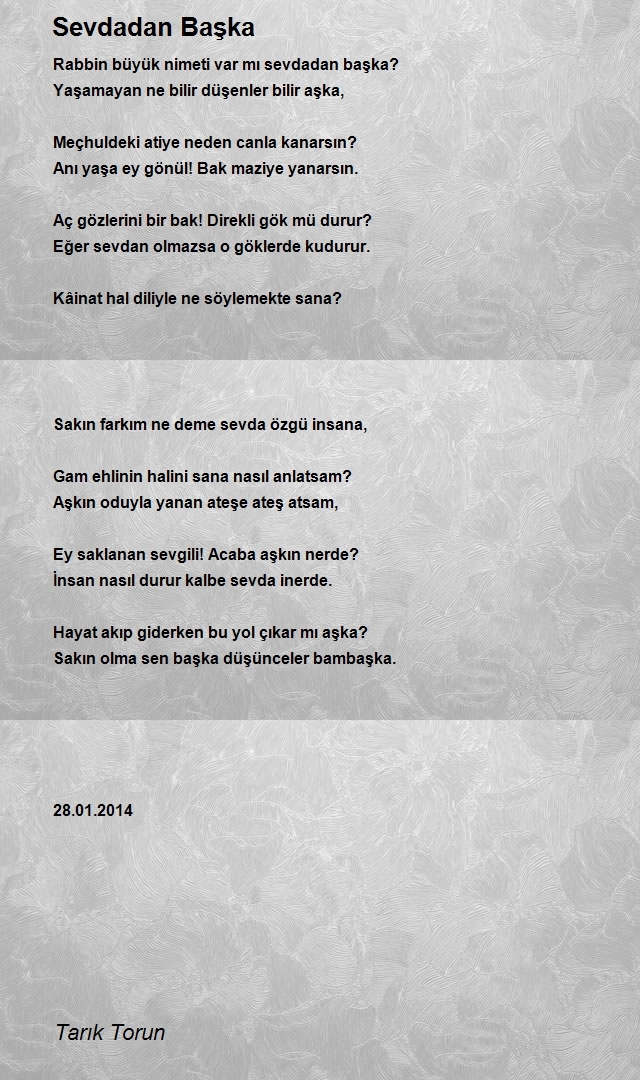 Sevdadan Başka

Rabbin büyük nimeti var mı sevdadan başka?
Yaşamayan ne bilir düşenler bilir aşka,

Meçhuldeki atiye neden canla kanarsın?
Anı yaşa ey gönül! Bak maziye yanarsın.

Aç gözlerini bir bak! Direkli gök mü durur?
Eğer sevdan olmazsa o göklerde kudurur.

Kâinat hal diliyle ne söylemekte sana?

Sakın farkım ne deme sevda özgü insana,

Gam ehlinin halini sana nasıl anlatsam?
Aşkın oduyla yanan ateşe ateş atsam,

Ey saklanan sevgili! Acaba aşkın nerde?
İnsan nasıl durur kalbe sevda inerde.

Hayat akıp giderken bu yol çıkar mı aşka?
Sakın olma sen başka düşünceler bambaşka.

28.01.2014

Tarık Torun